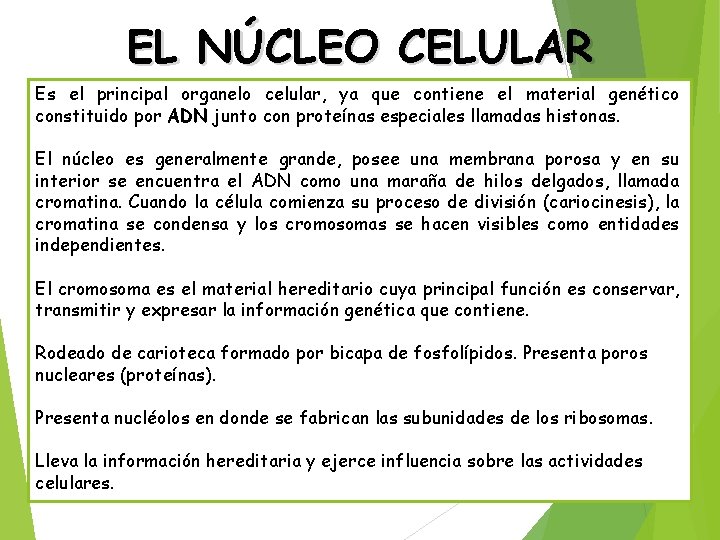 EL NÚCLEO CELULAR

Es el principal organelo celular, ya que contiene el material genético constituido por ADN junto con proteínas especiales llamadas histonas.

El núcleo es generalmente grande, posee una membrana porosa y en su interior se encuentra el ADN como una maraña de hilos delgados, llamada cromatina. Cuando la célula comienza su proceso de división (cariocinesis), la cromatina se condensa y los cromosomas se hacen visibles como entidades independientes.

El cromosoma es el material hereditario cuya principal función es conservar, transmitir y expresar la información genética que contiene.

Rodeado de carioteca formado por bicapa de fosfolípidos. Presenta poros nucleares (proteínas).

Presenta nucléolos en donde se fabrican las subunidades de los ribosomas.

Lleva la información hereditaria y ejerce influencia sobre las actividades celulares.